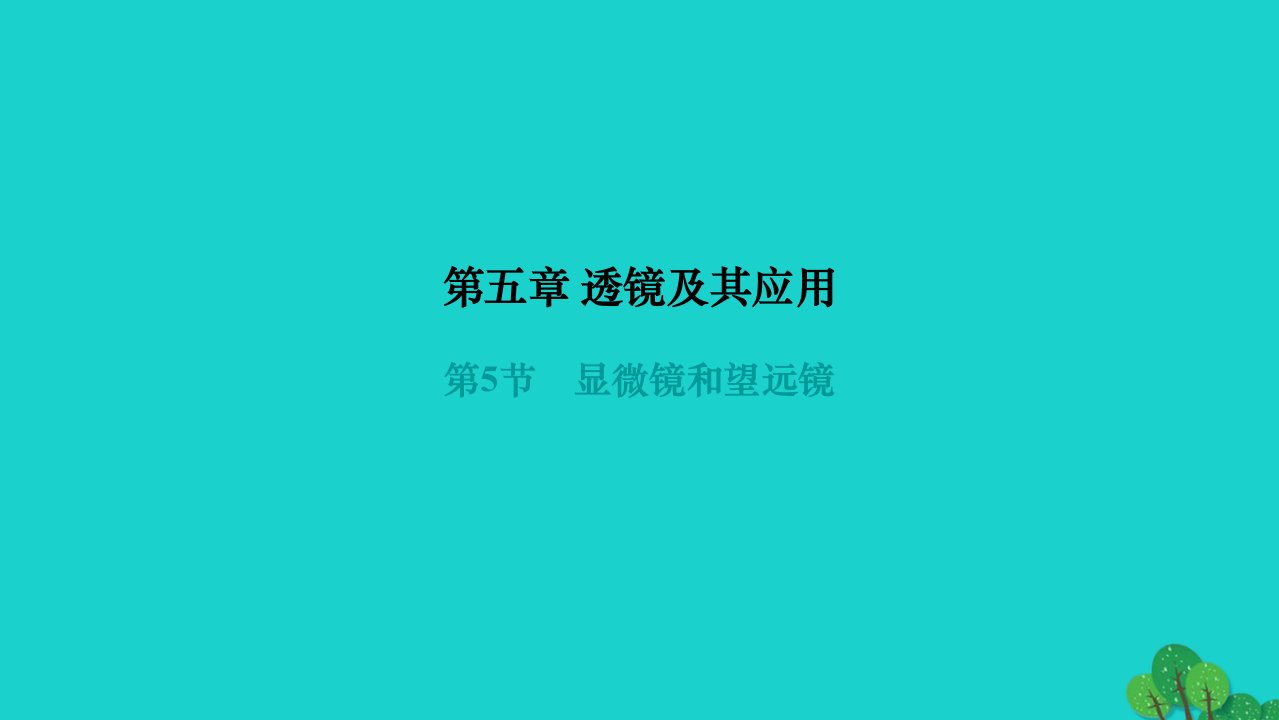 第五章 透镜及其应用

第5节　显微镜和望远镜